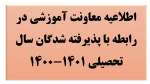 اطلاعیه معاونت آموزشی در رابطه با پذیرفته شدگان سال تحصیلی ۱۴۰۱-۱۴۰۰